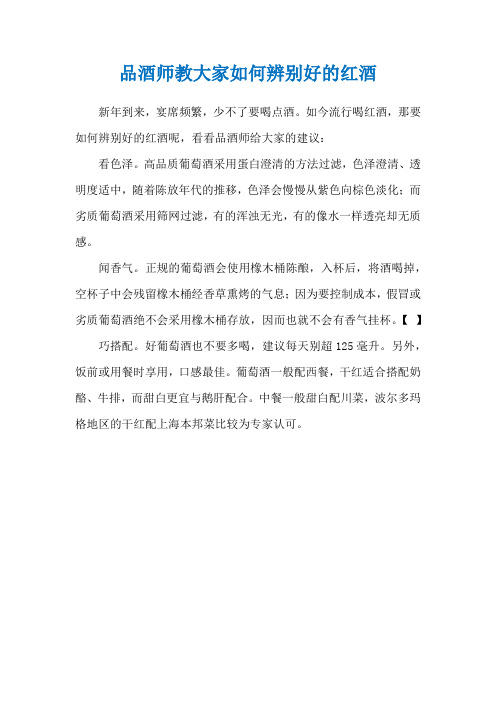 品酒师教大家如何辨别好的红酒

新年到来，宴席频繁，少不了要喝点酒。如今流行喝红酒，那要如何辨别好的红酒呢，看看品酒师给大家的建议：

看色泽。高品质葡萄酒采用蛋白澄清的方法过滤，色泽澄清、透明度适中，随着陈放年代的推移，色泽会慢慢从紫色向棕色淡化；而劣质葡萄酒采用筛网过滤，有的浑浊无光，有的像水一样透亮却无质感。

闻香气。正规的葡萄酒会使用橡木桶陈酿，入杯后，将酒喝掉，空杯子中会残留橡木桶经香草熏烤的气息；因为要控制成本，假冒或劣质葡萄酒绝不会采用橡木桶存放，因而也就不会有香气挂杯。【 】

巧搭配。好葡萄酒也不要多喝，建议每天别超 125 毫升。另外，饭前或用餐时享用，口感最佳。葡萄酒一般配西餐，干红适合搭配奶酪、牛排，而甜白更宜与鹅肝配合。中餐一般甜白配川菜，波尔多玛格地区的干红配上海本邦菜比较为专家认可。